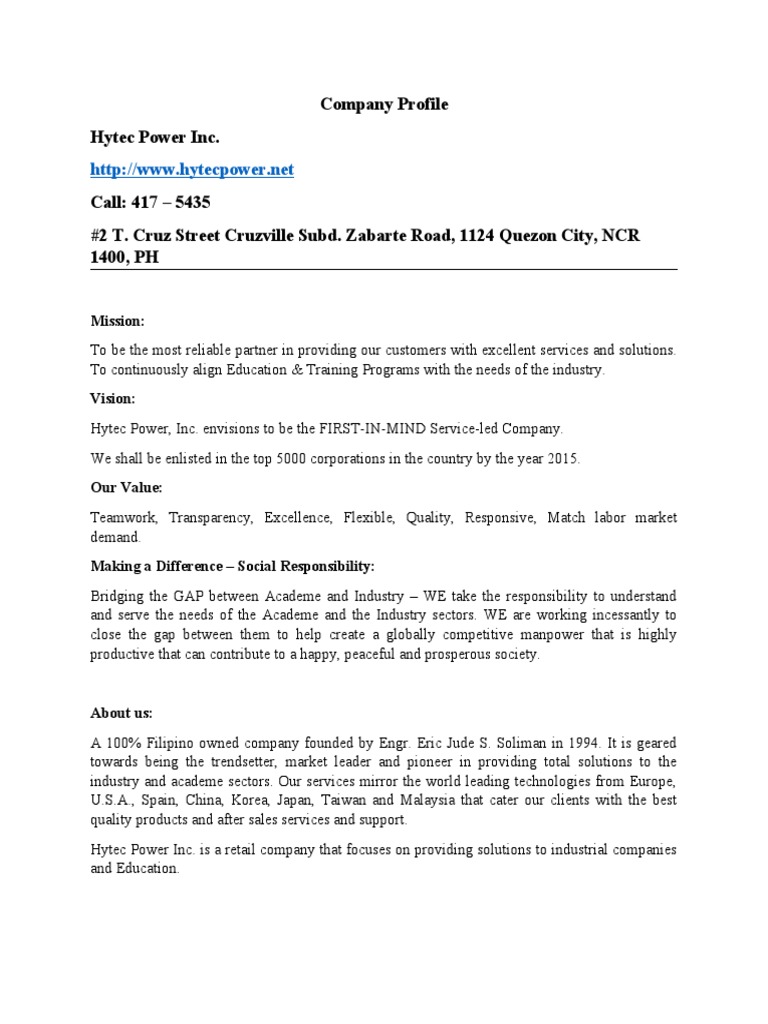 Company Profile

Hytec Power Inc.

http://www.hytecpower.net

Call: 417 – 5435

#2 T. Cruz Street Cruzville Subd. Zabarte Road, 1124 Quezon City, NCR 1400, PH

Mission:

To be the most reliable partner in providing our customers with excellent services and solutions. To continuously align Education & Training Programs with the needs of the industry.

Vision:

Hytec Power, Inc. envisions to be the FIRST-IN-MIND Service-led Company.

We shall be enlisted in the top 5000 corporations in the country by the year 2015.

Our Value:

Teamwork, Transparency, Excellence, Flexible, Quality, Responsive, Match labor market demand.

Making a Difference – Social Responsibility:

Bridging the GAP between Academe and Industry – WE take the responsibility to understand and serve the needs of the Academe and the Industry sectors. WE are working incessantly to close the gap between them to help create a globally competitive manpower that is highly productive that can contribute to a happy, peaceful and prosperous society.

About us:

A 100% Filipino owned company founded by Engr. Eric Jude S. Soliman in 1994. It is geared towards being the trendsetter, market leader and pioneer in providing total solutions to the industry and academe sectors. Our services mirror the world leading technologies from Europe, U.S.A., Spain, China, Korea, Japan, Taiwan and Malaysia that cater our clients with the best quality products and after sales services and support.

Hytec Power Inc. is a retail company that focuses on providing solutions to industrial companies and Education.